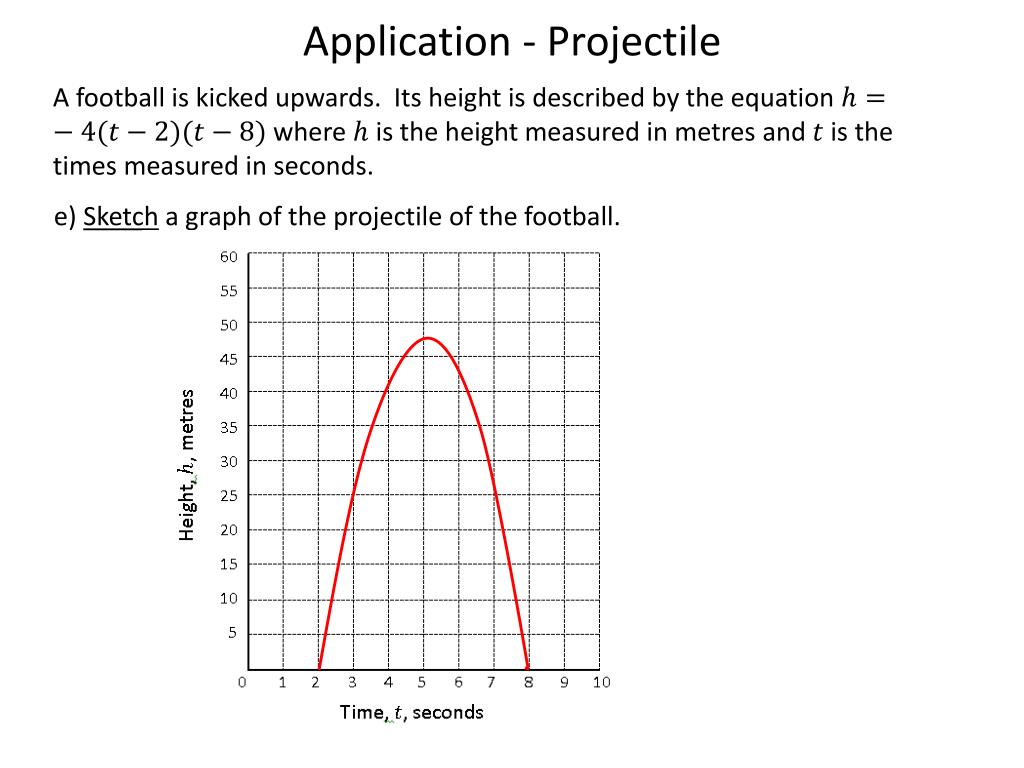 Application - Projectile

A football is kicked upwards. Its height is described by the equation $h = -4(t-2)(t-8)$ where $h$ is the height measured in metres and $t$ is the times measured in seconds.

e) Sketch a graph of the projectile of the football.

60
55
50
45
40
35
30
25
20
15
10
5

Height, $h$, metres

0 1 2 3 4 5 6 7 8 9 10

Time, $t$, seconds